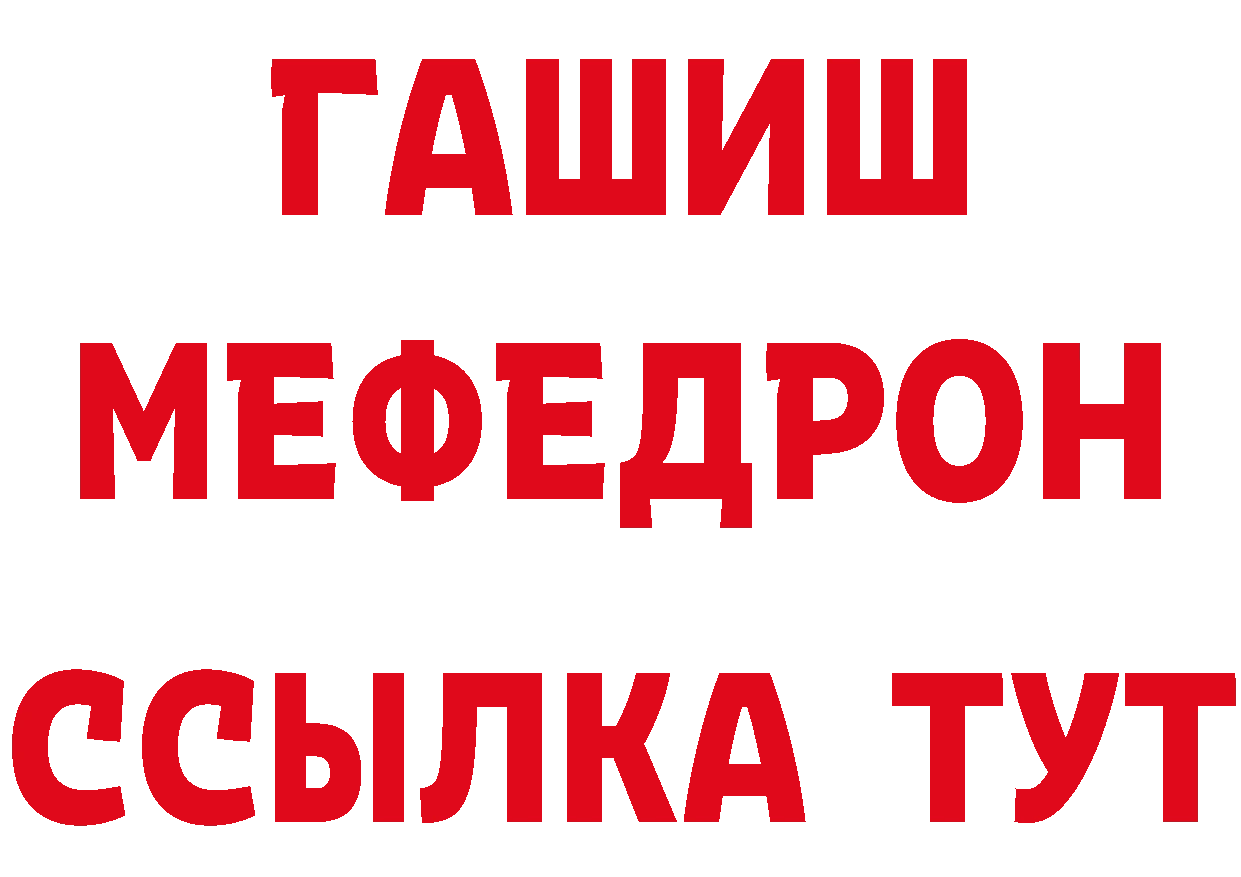 ГАШИШ
МЕФЕДРОН
ССЫЛКА ТУТ